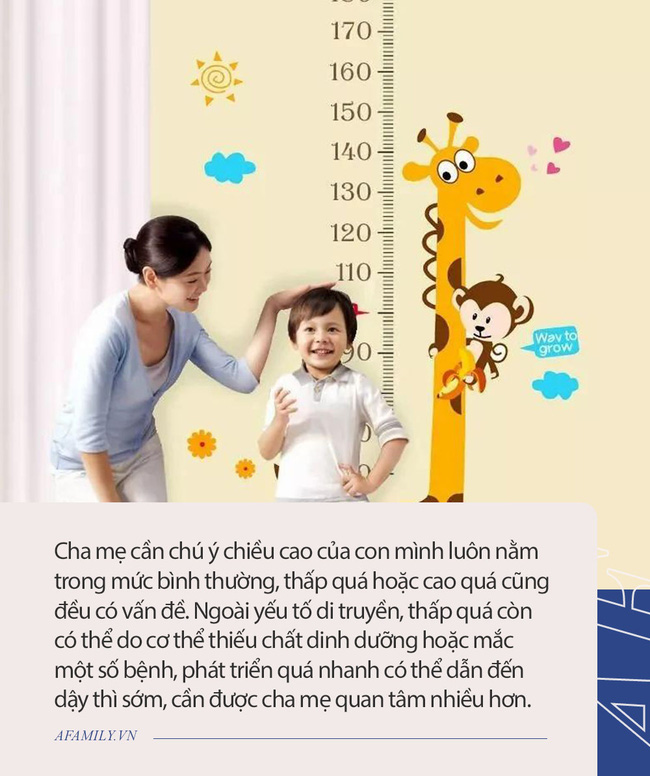 170
160
150
140
130
120
110
90

Way to grow

Cha mẹ cần chú ý chiều cao của con mình luôn nằm trong mức bình thường, thấp quá hoặc cao quá cũng đều có vấn đề. Ngoài yếu tố di truyền, thấp quá còn có thể do cơ thể thiếu chất dinh dưỡng hoặc mắc một số bệnh, phát triển quá nhanh có thể dẫn đến dậy thì sớm, cần được cha mẹ quan tâm nhiều hơn.

AFAMILY.VN